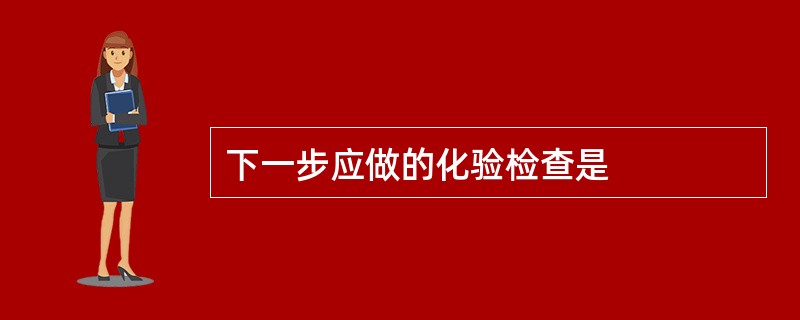 下一步应做的化验检查是